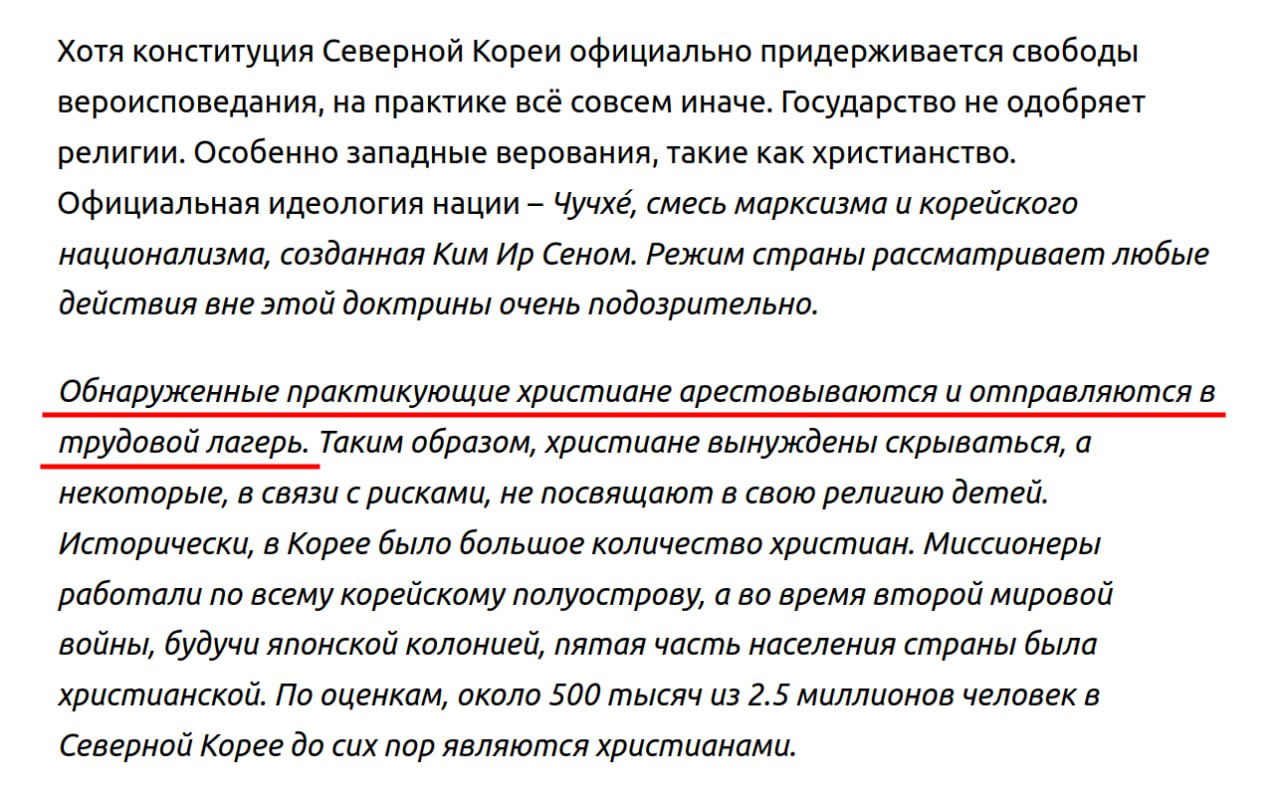 Хотя конституция Северной Кореи официально придерживается свободы вероисповедания, на практике всё совсем иначе. Государство не одобряет религии. Особенно западные верования, такие как христианство. Официальная идеология нации – Чучхе́, смесь марксизма и корейского национализма, созданная Ким Ир Сеном. Режим страны рассматривает любые действия вне этой доктрины очень подозрительно.

Обнаруженные практикующие христиане арестовываются и отправляются в трудовой лагерь. Таким образом, христиане вынуждены скрываться, а некоторые, в связи с рисками, не посвящают в свою религию детей. Исторически, в Корее было большое количество христиан. Миссионеры работали по всему корейскому полуострову, а во время второй мировой войны, будучи японской колонией, пятая часть населения страны была христианской. По оценкам, около 500 тысяч из 2.5 миллионов человек в Северной Корее до сих пор являются христианами.